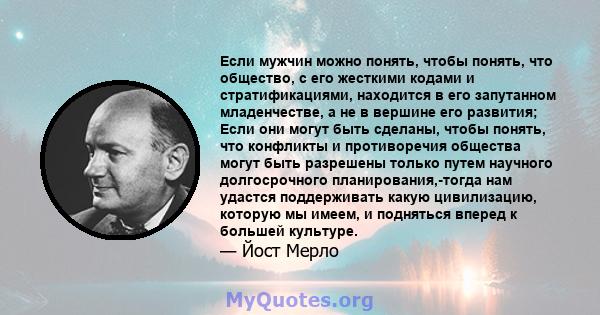 Если мужчин можно понять, чтобы понять, что общество, с его жесткими кодами и стратификациями, находится в его запутанном младенчестве, а не в вершине его развития; Если они могут быть сделаны, чтобы понять, что конфликты и противоречия общества могут быть разрешены только путем научного долгосрочного планирования,-тогда нам удастся поддерживать какую цивилизацию, которую мы имеем, и подняться вперед к большей культуре.

— Йост Мерло

MyQuotes.org